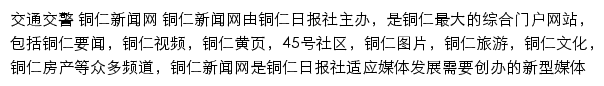 交通交警 铜仁新闻网 铜仁新闻网由铜仁日报社主办，是铜仁最大的综合门户网站，包括铜仁要闻，铜仁视频，铜仁黄页，45号社区，铜仁图片，铜仁旅游，铜仁文化，铜仁房产等众多频道，铜仁新闻网是铜仁日报社适应媒体发展需要创办的新型媒体